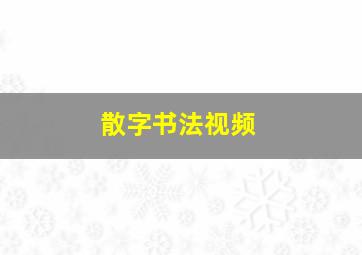 散字书法视频